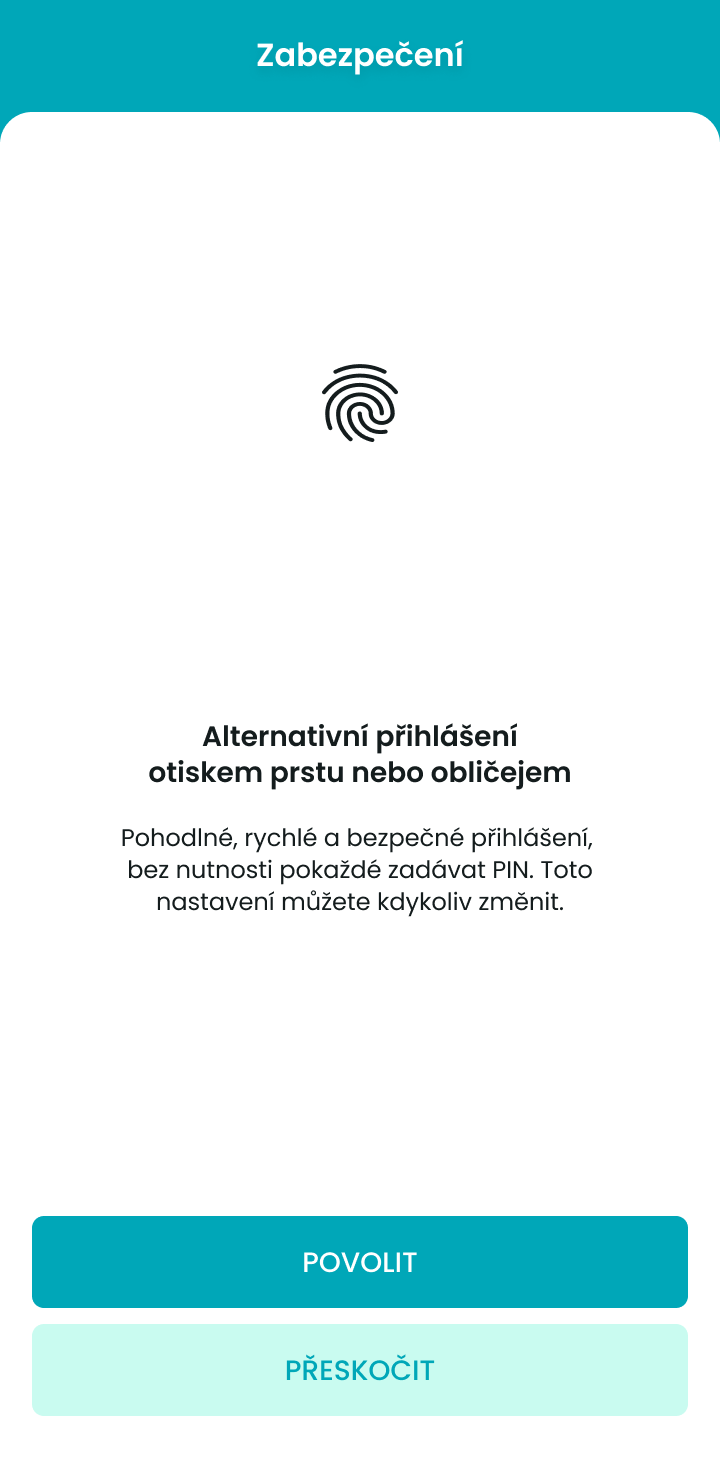 Zabezpečení

Alternativní přihlášení otiskem prstu nebo obličejem

Pohodlné, rychlé a bezpečné přihlášení, bez nutnosti pokaždé zadávat PIN. Toto nastavení můžete kdykoliv změnit.

POVOLIT

PŘESKOČIT